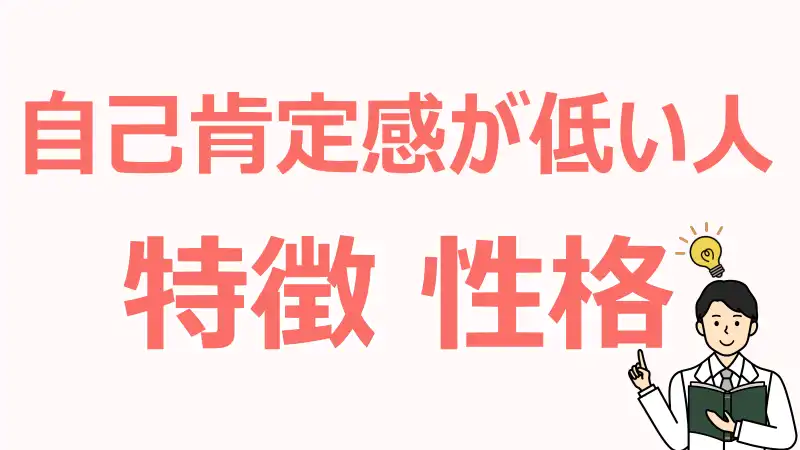 自己肯定感が低い人

特徴 性格